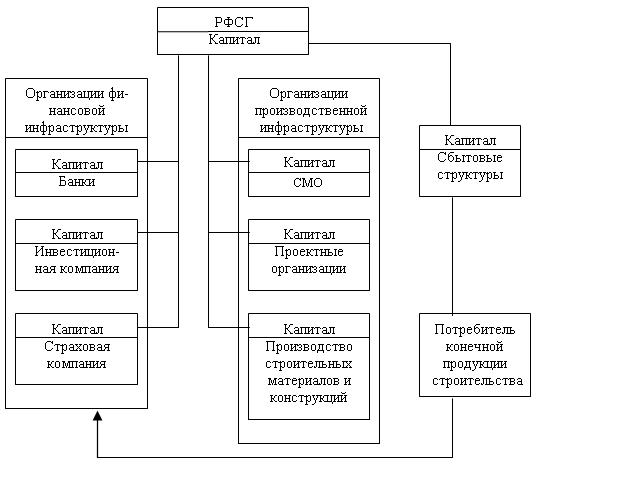 РФСГ
Капитал

Организации финансовой инфраструктуры

Капитал
Банки

Капитал
Инвестиционная компания

Капитал
Страховая компания

Организации производственной инфраструктуры

Капитал
СМО

Капитал
Проектные организации

Капитал
Производство строительных материалов и конструкций

Капитал
Сбытовые структуры

Потребитель конечной продукции строительства